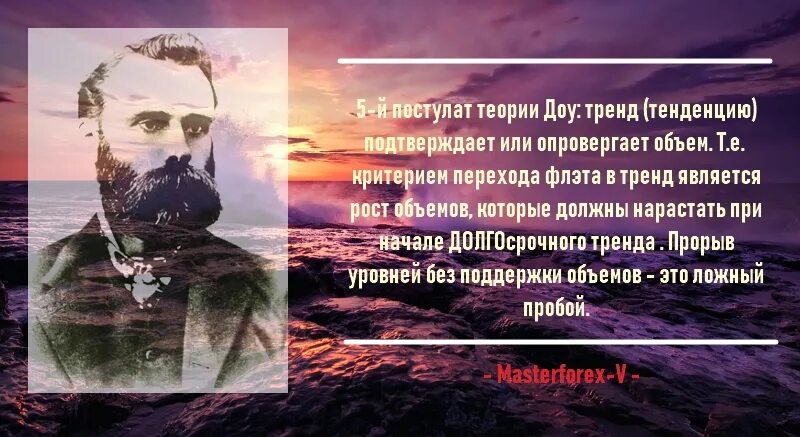 5-й постулат теории Доу: тренд (тенденцию) подтверждает или опровергает объем. Т.е. критерием перехода флэта в тренд является рост объемов, которые должны нарастать при начале ДОЛГОсрочного тренда . Прорыв уровней без поддержки объемов - это ложный пробой.

- Masterforex-V -